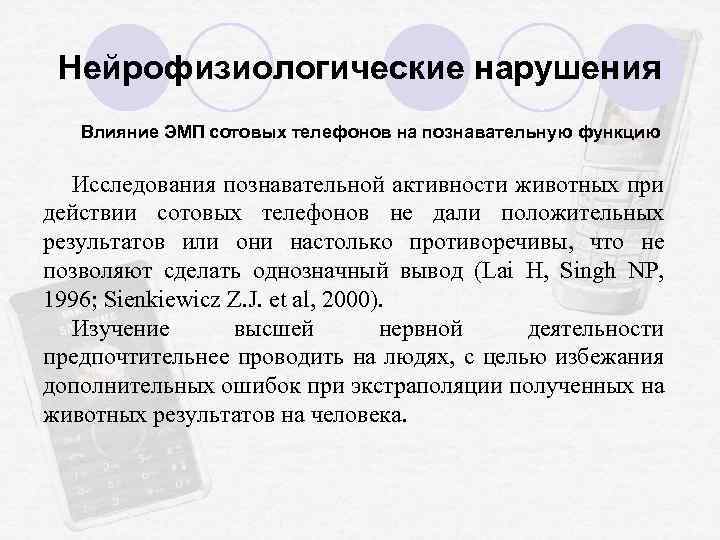 Нейрофизиологические нарушения

Влияние ЭМП сотовых телефонов на познавательную функцию

Исследования познавательной активности животных при действии сотовых телефонов не дали положительных результатов или они настолько противоречивы, что не позволяют сделать однозначный вывод (Lai H, Singh NP, 1996; Sienkiewicz Z.J. et al, 2000).

Изучение высшей нервной деятельности предпочтительнее проводить на людях, с целью избежания дополнительных ошибок при экстраполяции полученных на животных результатов на человека.